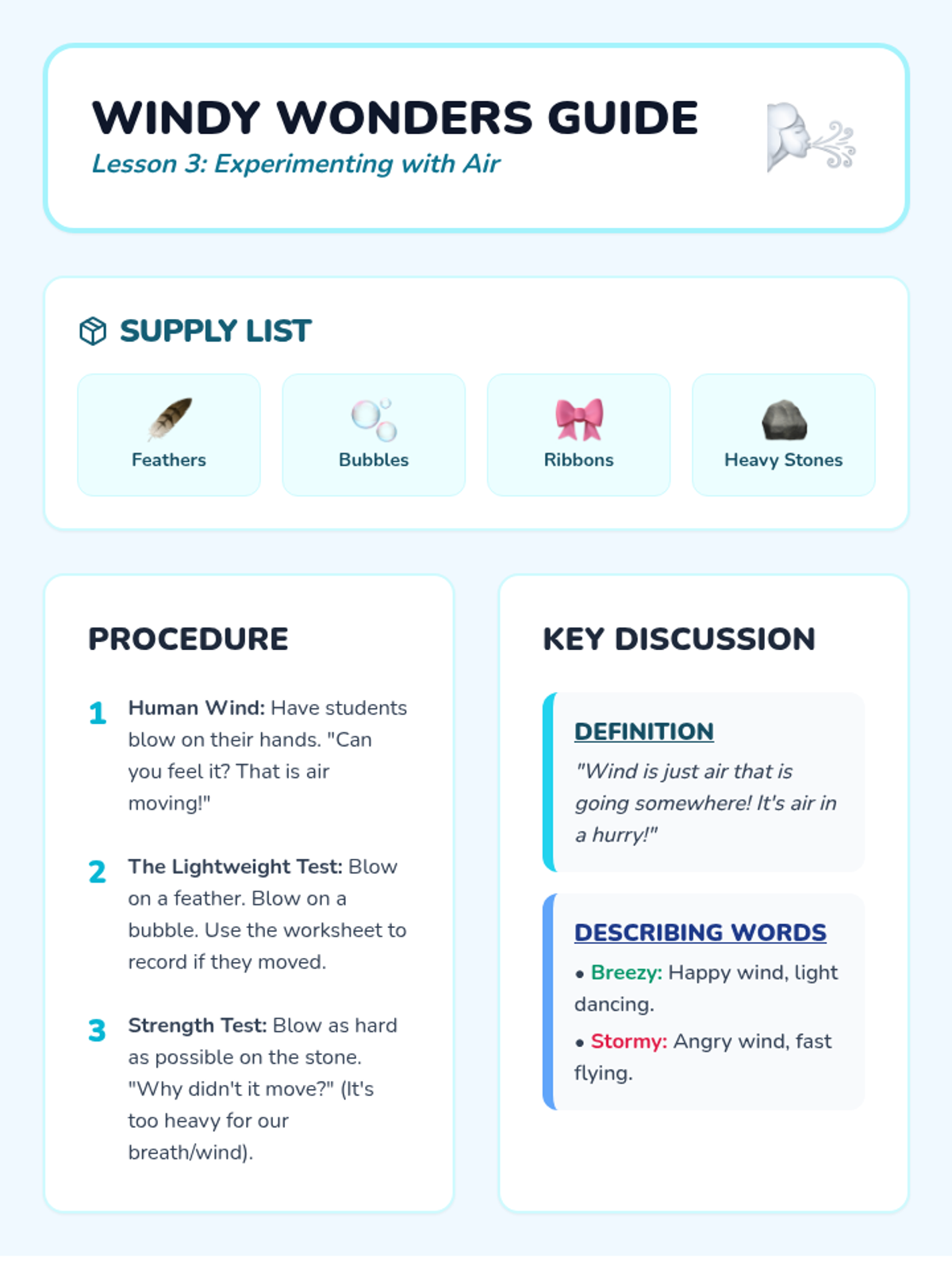 WINDY WONDERS GUIDE
Lesson 3: Experimenting with Air

SUPPLY LIST

Feathers

Bubbles

Ribbons

Heavy Stones

PROCEDURE

1 Human Wind: Have students blow on their hands. "Can you feel it? That is air moving!"

2 The Lightweight Test: Blow on a feather. Blow on a bubble. Use the worksheet to record if they moved.

3 Strength Test: Blow as hard as possible on the stone. "Why didn't it move?" (It's too heavy for our breath/wind).

KEY DISCUSSION

DEFINITION
"Wind is just air that is going somewhere! It's air in a hurry!"

DESCRIBING WORDS
• Breezy: Happy wind, light dancing.
• Stormy: Angry wind, fast flying.